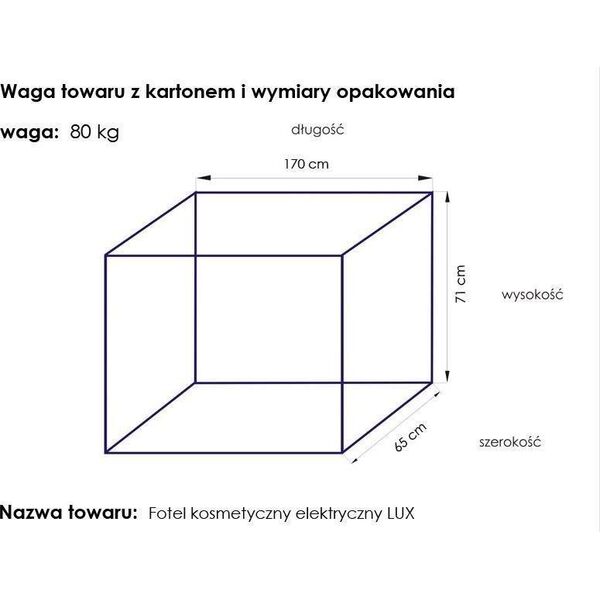 Waga towaru z kartonem i wymiary opakowania

waga: 80 kg

długość

170 cm

71 cm

wysokość

65 cm

szerokość

Nazwa towaru: Fotel kosmetyczny elektryczny LUX